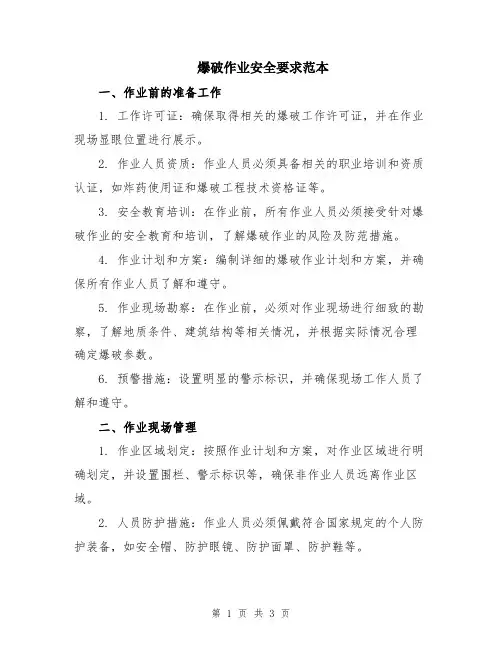 爆破作业安全要求范本

一、作业前的准备工作

1. 工作许可证：确保取得相关的爆破工作许可证，并在作业现场显眼位置进行展示。

2. 作业人员资质：作业人员必须具备相关的职业培训和资质认证，如炸药使用证和爆破工程技术资格证等。

3. 安全教育培训：在作业前，所有作业人员必须接受针对爆破作业的安全教育和培训，了解爆破作业的风险及防范措施。

4. 作业计划和方案：编制详细的爆破作业计划和方案，并确保所有作业人员了解和遵守。

5. 作业现场勘察：在作业前，必须对作业现场进行细致的勘察，了解地质条件、建筑结构等相关情况，并根据实际情况合理确定爆破参数。

6. 预警措施：设置明显的警示标识，并确保现场工作人员了解和遵守。

二、作业现场管理

1. 作业区域划定：按照作业计划和方案，对作业区域进行明确划定，并设置围栏、警示标识等，确保非作业人员远离作业区域。

2. 人员防护措施：作业人员必须佩戴符合国家规定的个人防护装备，如安全帽、防护眼镜、防护面罩、防护鞋等。

第 1 页 共 3 页